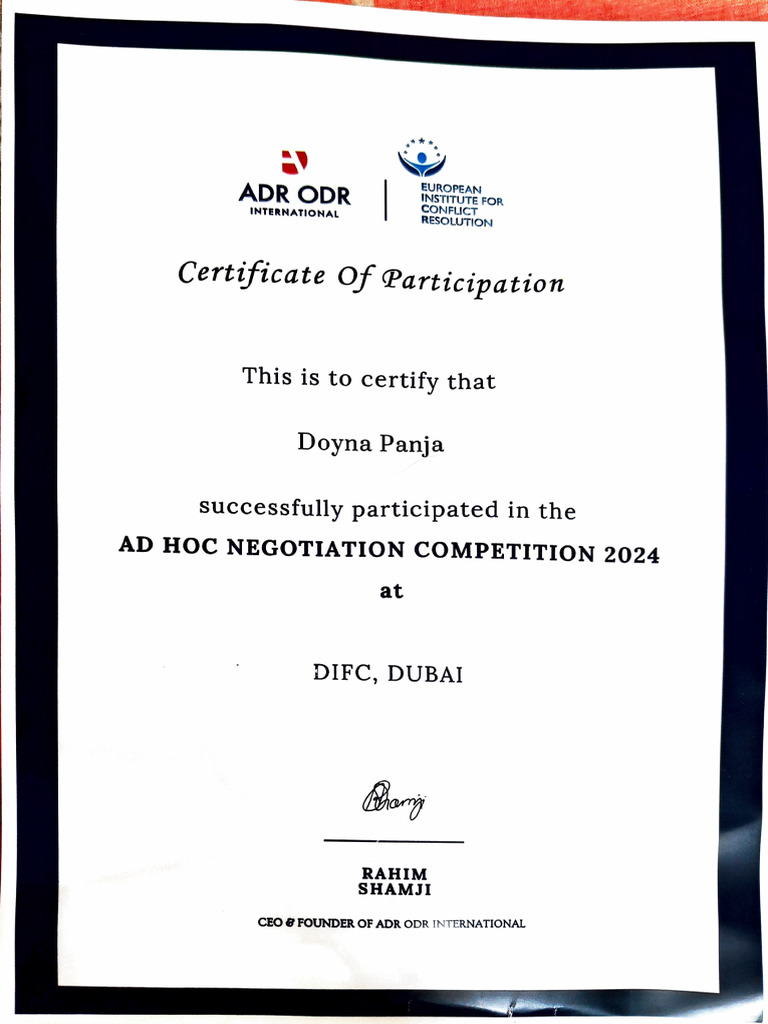 ADR ODR
INTERNATIONAL

EUROPEAN INSTITUTE FOR CONFLICT RESOLUTION

Certificate Of Participation

This is to certify that

Doyna Panja

successfully participated in the
AD HOC NEGOTIATION COMPETITION 2024
at

DIFC, DUBAI

Shamji

RAHIM
SHAMJI

CEO & FOUNDER OF ADR ODR INTERNATIONAL